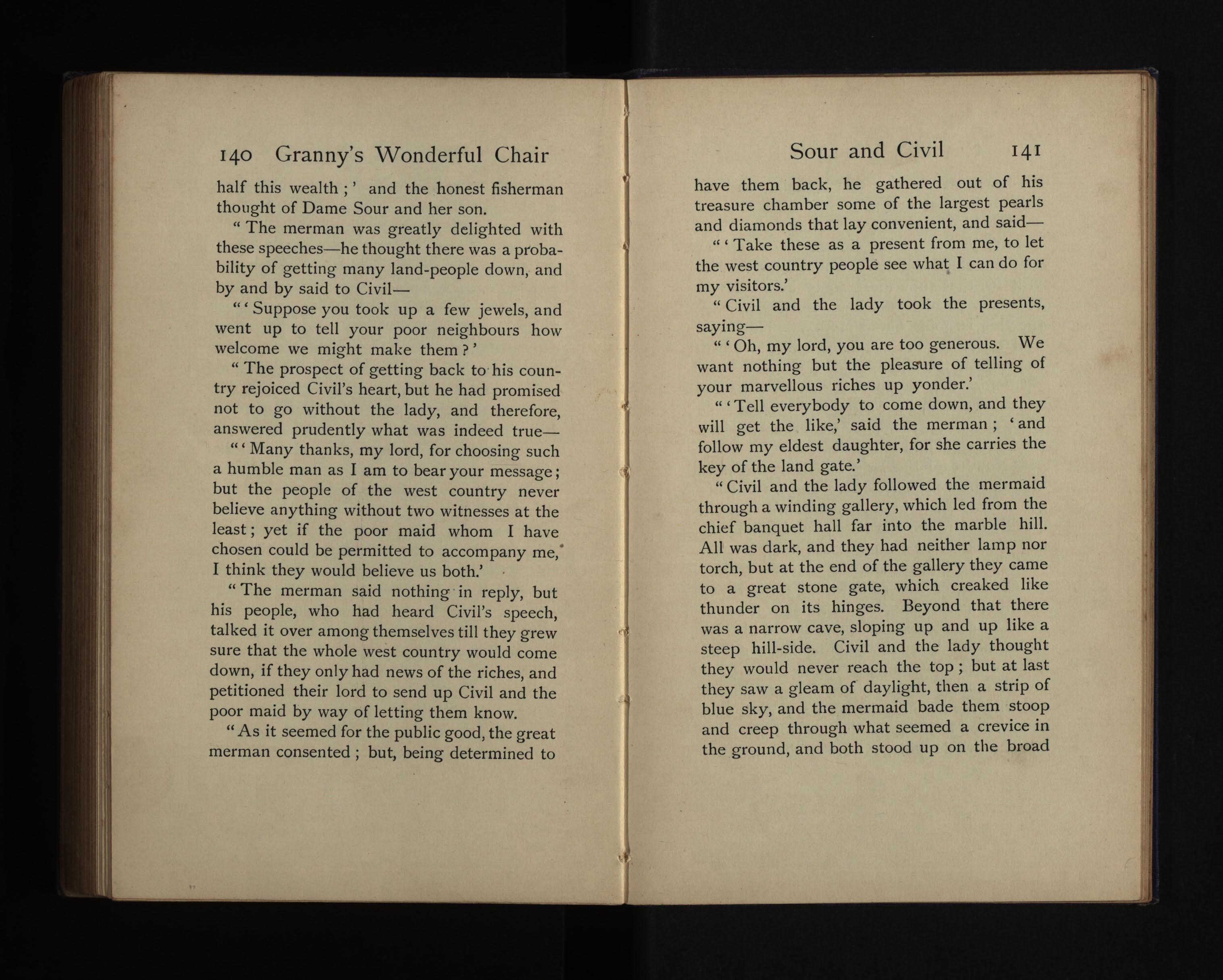 140 Granny's Wonderful Chair

half this wealth;' and the honest fisherman thought of Dame Sour and her son.

"The merman was greatly delighted with these speeches—he thought there was a probability of getting many land-people down, and by and by said to Civil—

"'Suppose you took up a few jewels, and went up to tell your poor neighbours how welcome we might make them?'

"The prospect of getting back to his country rejoiced Civil's heart, but he had promised not to go without the lady, and therefore, answered prudently what was indeed true—

"'Many thanks, my lord, for choosing such a humble man as I am to bear your message; but the people of the west country never believe anything without two witnesses at the least; yet if the poor maid whom I have chosen could be permitted to accompany me, I think they would believe us both.'

"The merman said nothing in reply, but his people, who had heard Civil's speech, talked it over among themselves till they grew sure that the whole west country would come down, if they only had news of the riches, and petitioned their lord to send up Civil and the poor maid by way of letting them know.

"As it seemed for the public good, the great merman consented; but, being determined to

Sour and Civil 141

have them back, he gathered out of his treasure chamber some of the largest pearls and diamonds that lay convenient, and said—

"'Take these as a present from me, to let the west country people see what I can do for my visitors.'

"Civil and the lady took the presents, saying—

"'Oh, my lord, you are too generous. We want nothing but the pleasure of telling of your marvellous riches up yonder.'

"'Tell everybody to come down, and they will get the like,' said the merman; 'and follow my eldest daughter, for she carries the key of the land gate.'

"Civil and the lady followed the mermaid through a winding gallery, which led from the chief banquet hall far into the marble hill. All was dark, and they had neither lamp nor torch, but at the end of the gallery they came to a great stone gate, which creaked like thunder on its hinges. Beyond that there was a narrow cave, sloping up and up like a steep hill-side. Civil and the lady thought they would never reach the top; but at last they saw a gleam of daylight, then a strip of blue sky, and the mermaid bade them stoop and creep through what seemed a crevice in the ground, and both stood up on the broad